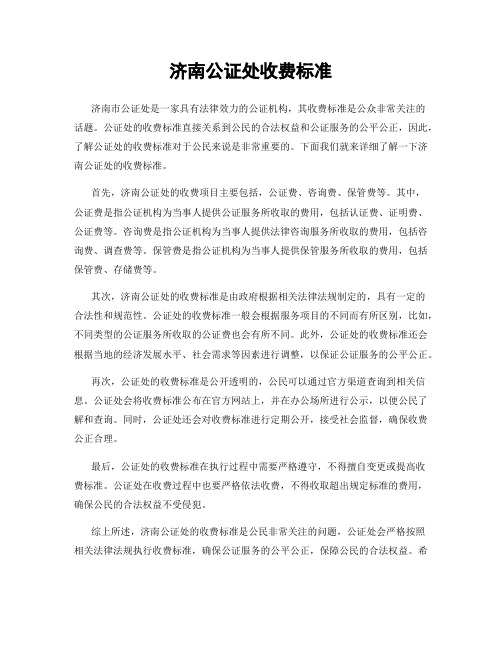 济南公证处收费标准

济南市公证处是一家具有法律效力的公证机构，其收费标准是公众非常关注的话题。公证处的收费标准直接关系到公民的合法权益和公证服务的公平公正，因此，了解公证处的收费标准对于公民来说是非常重要的。下面我们就来详细了解一下济南公证处的收费标准。

首先，济南公证处的收费项目主要包括，公证费、咨询费、保管费等。其中，公证费是指公证机构为当事人提供公证服务所收取的费用，包括认证费、证明费、公证费等。咨询费是指公证机构为当事人提供法律咨询服务所收取的费用，包括咨询费、调查费等。保管费是指公证机构为当事人提供保管服务所收取的费用，包括保管费、存储费等。

其次，济南公证处的收费标准是由政府根据相关法律法规制定的，具有一定的合法性和规范性。公证处的收费标准一般会根据服务项目的不同而有所区别，比如，不同类型的公证服务所收取的公证费也会有所不同。此外，公证处的收费标准还会根据当地的经济发展水平、社会需求等因素进行调整，以保证公证服务的公平公正。

再次，公证处的收费标准是公开透明的，公民可以通过官方渠道查询到相关信息。公证处会将收费标准公布在官方网站上，并在办公场所进行公示，以便公民了解和查询。同时，公证处还会对收费标准进行定期公开，接受社会监督，确保收费公正合理。

最后，公证处的收费标准在执行过程中需要严格遵守，不得擅自变更或提高收费标准。公证处在收费过程中也要严格依法收费，不得收取超出规定标准的费用，确保公民的合法权益不受侵犯。

综上所述，济南公证处的收费标准是公民非常关注的问题，公证处会严格按照相关法律法规执行收费标准，确保公证服务的公平公正，保障公民的合法权益。希